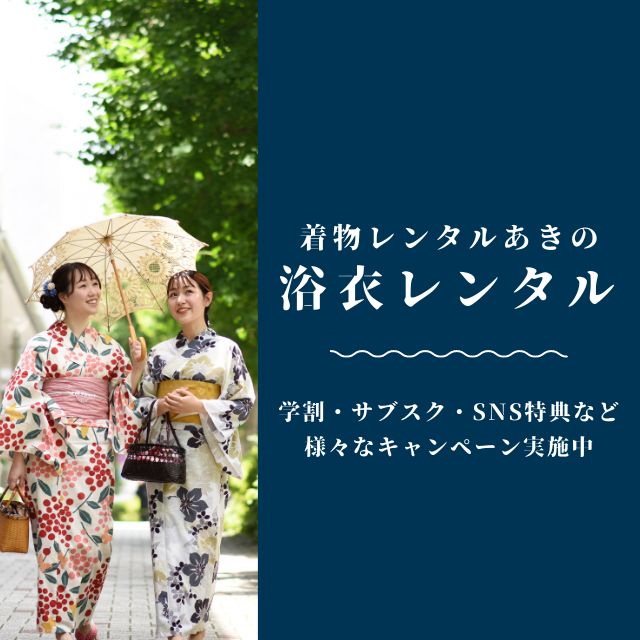 着物レンタルあきの
浴衣レンタル

学割・サブスク・SNS特典など
様々なキャンペーン実施中